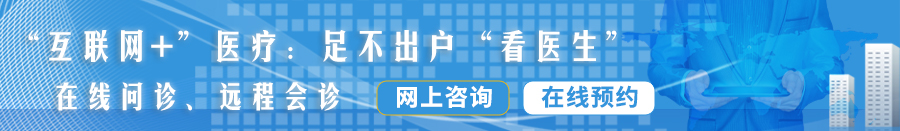 “互联网+”医疗：足不出户“看医生”

在线问诊、远程会诊

网上咨询

在线预约